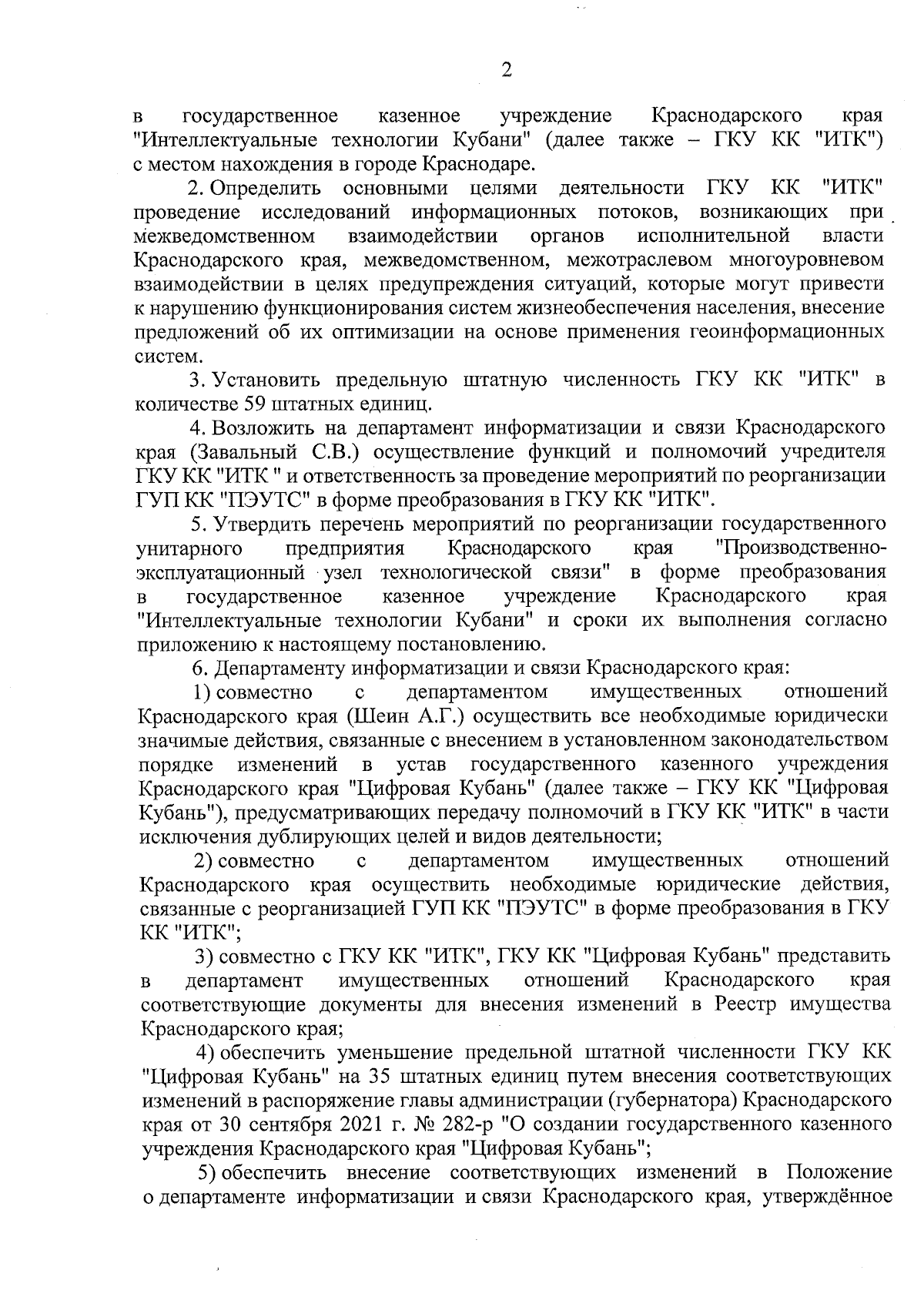 2

в государственное казенное учреждение Краснодарского края "Интеллектуальные технологии Кубани" (далее также – ГКУ КК "ИТК") с местом нахождения в городе Краснодаре.

2. Определить основными целями деятельности ГКУ КК "ИТК" проведение исследований информационных потоков, возникающих при межведомственном взаимодействии органов исполнительной власти Краснодарского края, межведомственном, межотраслевом многоуровневом взаимодействии в целях предупреждения ситуаций, которые могут привести к нарушению функционирования систем жизнеобеспечения населения, внесение предложений об их оптимизации на основе применения геоинформационных систем.

3. Установить предельную штатную численность ГКУ КК "ИТК" в количестве 59 штатных единиц.

4. Возложить на департамент информатизации и связи Краснодарского края (Завальный С.В.) осуществление функций и полномочий учредителя ГКУ КК "ИТК " и ответственность за проведение мероприятий по реорганизации ГУП КК "ПЭУТС" в форме преобразования в ГКУ КК "ИТК".

5. Утвердить перечень мероприятий по реорганизации государственного унитарного предприятия Краснодарского края "Производственно-эксплуатационный узел технологической связи" в форме преобразования в государственное казенное учреждение Краснодарского края "Интеллектуальные технологии Кубани" и сроки их выполнения согласно приложению к настоящему постановлению.

6. Департаменту информатизации и связи Краснодарского края:

1) совместно с департаментом имущественных отношений Краснодарского края (Шеин А.Г.) осуществить все необходимые юридически значимые действия, связанные с внесением в установленном законодательством порядке изменений в устав государственного казенного учреждения Краснодарского края "Цифровая Кубань" (далее также – ГКУ КК "Цифровая Кубань"), предусматривающих передачу полномочий в ГКУ КК "ИТК" в части исключения дублирующих целей и видов деятельности;

2) совместно с департаментом имущественных отношений Краснодарского края осуществить необходимые юридические действия, связанные с реорганизацией ГУП КК "ПЭУТС" в форме преобразования в ГКУ КК "ИТК";

3) совместно с ГКУ КК "ИТК", ГКУ КК "Цифровая Кубань" представить в департамент имущественных отношений Краснодарского края соответствующие документы для внесения изменений в Реестр имущества Краснодарского края;

4) обеспечить уменьшение предельной штатной численности ГКУ КК "Цифровая Кубань" на 35 штатных единиц путем внесения соответствующих изменений в распоряжение главы администрации (губернатора) Краснодарского края от 30 сентября 2021 г. № 282-р "О создании государственного казенного учреждения Краснодарского края "Цифровая Кубань";

5) обеспечить внесение соответствующих изменений в Положение о департаменте информатизации и связи Краснодарского края, утверждённое